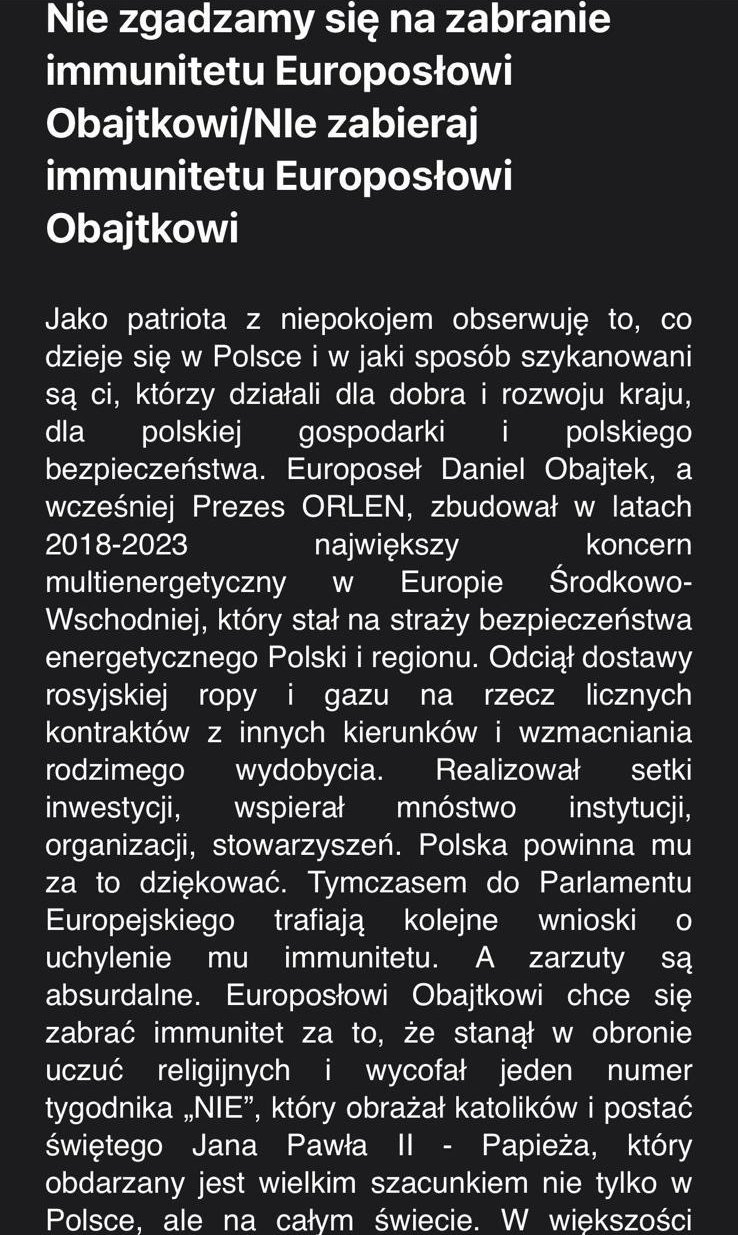 Nie zgadzamy się na zabranie immunitetu Europosłowi Obajtkowi/NIe zabieraj immunitetu Europosłowi Obajtkowi

Jako patriota z niepokojem obserwuję to, co dzieje się w Polsce i w jaki sposób szykanowani są ci, którzy działali dla dobra i rozwoju kraju, dla polskiej gospodarki i polskiego bezpieczeństwa. Europoseł Daniel Obajtek, a wcześniej Prezes ORLEN, zbudował w latach 2018-2023 największy koncern multienergetyczny w Europie Środkowo-Wschodniej, który stał na straży bezpieczeństwa energetycznego Polski i regionu. Odciął dostawy rosyjskiej ropy i gazu na rzecz licznych kontraktów z innych kierunków i wzmacniania rodzimego wydobycia. Realizował setki inwestycji, wspierał mnóstwo instytucji, organizacji, stowarzyszeń. Polska powinna mu za to dziękować. Tymczasem do Parlamentu Europejskiego trafiają kolejne wnioski o uchylenie mu immunitetu. A zarzuty są absurdalne. Europosłowi Obajtkowi chce się zabrać immunitet za to, że stanął w obronie uczuć religijnych i wycofał jeden numer tygodnika „NIE”, który obrażał katolików i postać świętego Jana Pawła II - Papieża, który obdarzany jest wielkim szacunkiem nie tylko w Polsce, ale na całym świecie. W większości